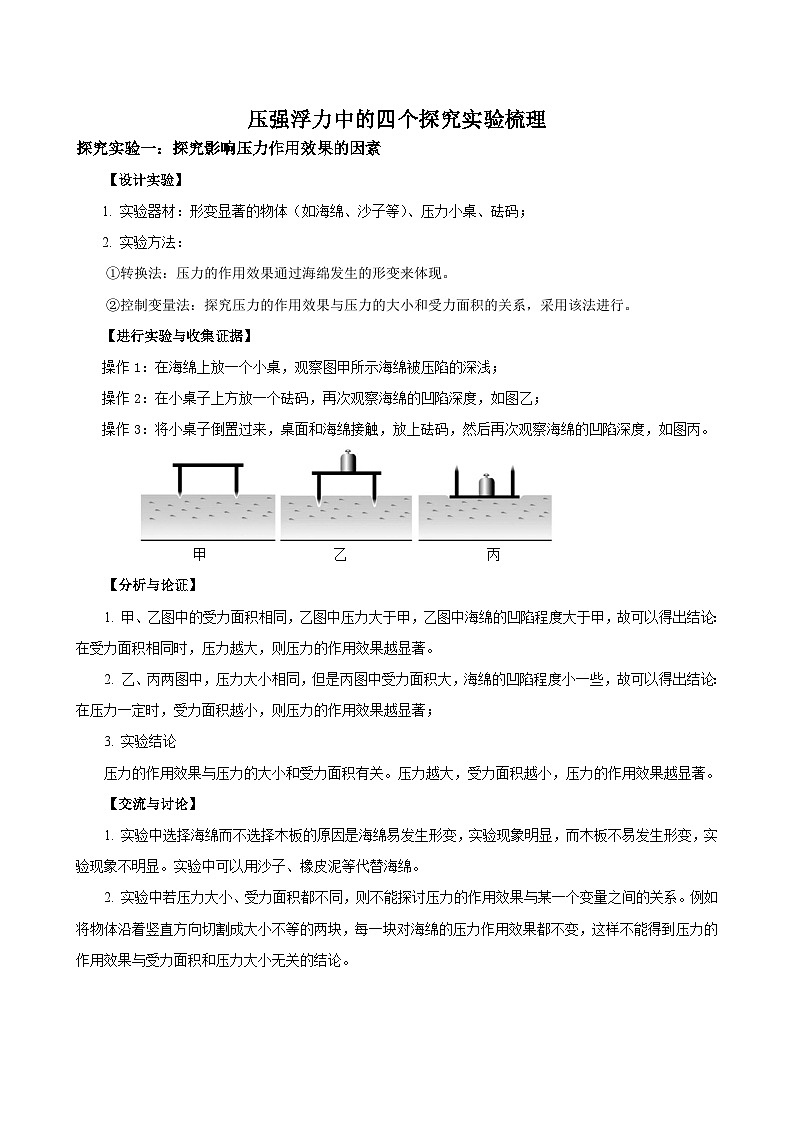 压强浮力中的四个探究实验梳理

探究实验一：探究影响压力作用效果的因素

【设计实验】

1. 实验器材：形变显著的物体（如海绵、沙子等）、压力小桌、砝码；

2. 实验方法：

①转换法：压力的作用效果通过海绵发生的形变来体现。

②控制变量法：探究压力的作用效果与压力的大小和受力面积的关系，采用该法进行。

【进行实验与收集证据】

操作 1：在海绵上放一个小桌，观察图甲所示海绵被压陷的深浅；

操作 2：在小桌子上方放一个砝码，再次观察海绵的凹陷深度，如图乙；

操作 3：将小桌子倒置过来，桌面和海绵接触，放上砝码，然后再次观察海绵的凹陷深度，如图丙。

甲　乙　丙

【分析与论证】

1. 甲、乙图中的受力面积相同，乙图中压力大于甲，乙图中海绵的凹陷程度大于甲，故可以得出结论：在受力面积相同时，压力越大，则压力的作用效果越显著。

2. 乙、丙两图中，压力大小相同，但是丙图中受力面积大，海绵的凹陷程度小一些，故可以得出结论：在压力一定时，受力面积越小，则压力的作用效果越显著；

3. 实验结论

压力的作用效果与压力的大小和受力面积有关。压力越大，受力面积越小，压力的作用效果越显著。

【交流与讨论】

1. 实验中选择海绵而不选择木板的原因是海绵易发生形变，实验现象明显，而木板不易发生形变，实验现象不明显。实验中可以用沙子、橡皮泥等代替海绵。

2. 实验中若压力大小、受力面积都不同，则不能探讨压力的作用效果与某一个变量之间的关系。例如将物体沿着竖直方向切割成大小不等的两块，每一块对海绵的压力作用效果都不变，这样不能得到压力的作用效果与受力面积和压力大小无关的结论。